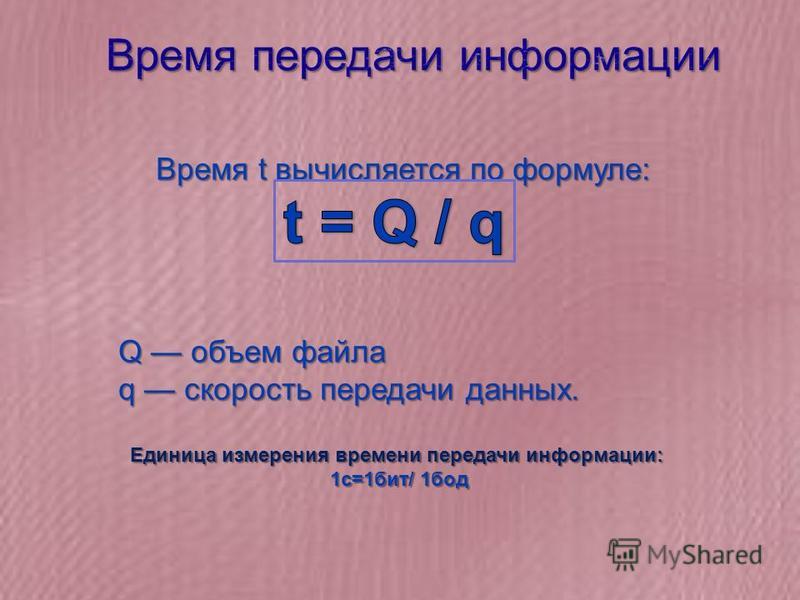 Время передачи информации

Время t вычисляется по формуле:

$t = Q / q$

Q — объем файла
q — скорость передачи данных.

Единица измерения времени передачи информации:
1с=1бит/ 1бод

MyShared